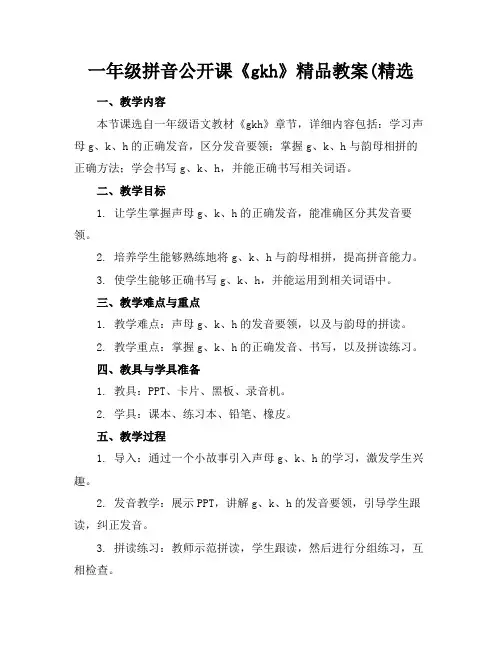 一年级拼音公开课《gkh》精品教案(精选

一、教学内容

本节课选自一年级语文教材《gkh》章节，详细内容包括：学习声母 g、k、h 的正确发音，区分发音要领；掌握 g、k、h 与韵母相拼的正确方法；学会书写 g、k、h，并能正确书写相关词语。

二、教学目标

1. 让学生掌握声母 g、k、h 的正确发音，能准确区分其发音要领。

2. 培养学生能够熟练地将 g、k、h 与韵母相拼，提高拼音能力。

3. 使学生能够正确书写 g、k、h，并能运用到相关词语中。

三、教学难点与重点

1. 教学难点：声母 g、k、h 的发音要领，以及与韵母的拼读。

2. 教学重点：掌握 g、k、h 的正确发音、书写，以及拼读练习。

四、教具与学具准备

1. 教具：PPT、卡片、黑板、录音机。

2. 学具：课本、练习本、铅笔、橡皮。

五、教学过程

1. 导入：通过一个小故事引入声母 g、k、h 的学习，激发学生兴趣。

2. 发音教学：展示 PPT，讲解 g、k、h 的发音要领，引导学生跟读，纠正发音。

3. 拼读练习：教师示范拼读，学生跟读，然后进行分组练习，互相检查。